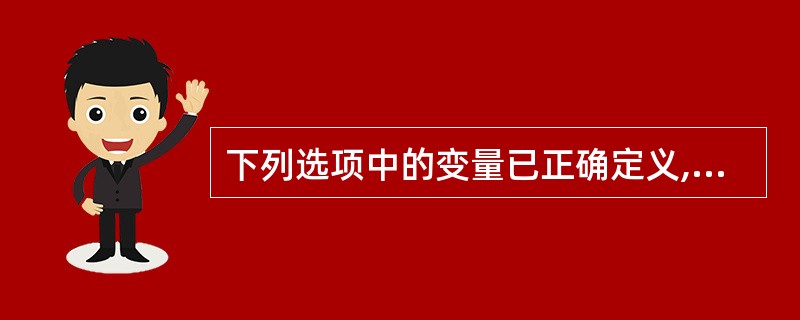 下列选项中的变量已正确定义,...